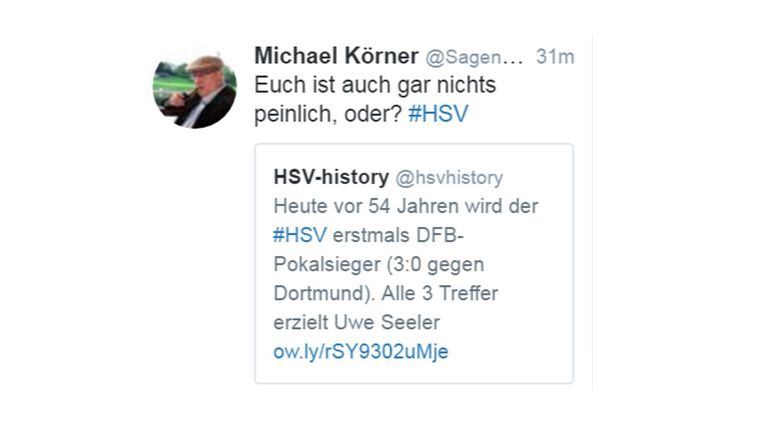 Michael Körner @Sagen… 31m
Euch ist auch gar nichts peinlich, oder? #HSV

HSV-history @hsvhistory
Heute vor 54 Jahren wird der #HSV erstmals DFB-Pokalsieger (3:0 gegen Dortmund). Alle 3 Treffer erzielt Uwe Seeler ow.ly/rSY9302uMje